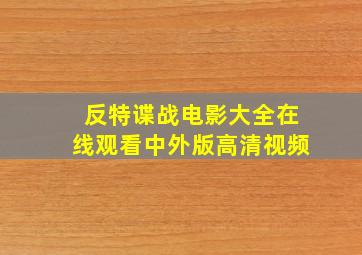 反特谍战电影大全在线观看中外版高清视频